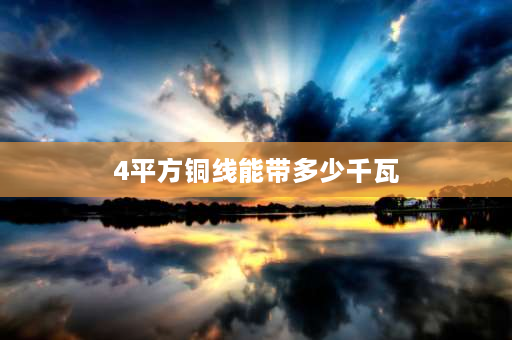 4平方铜线能带多少千瓦